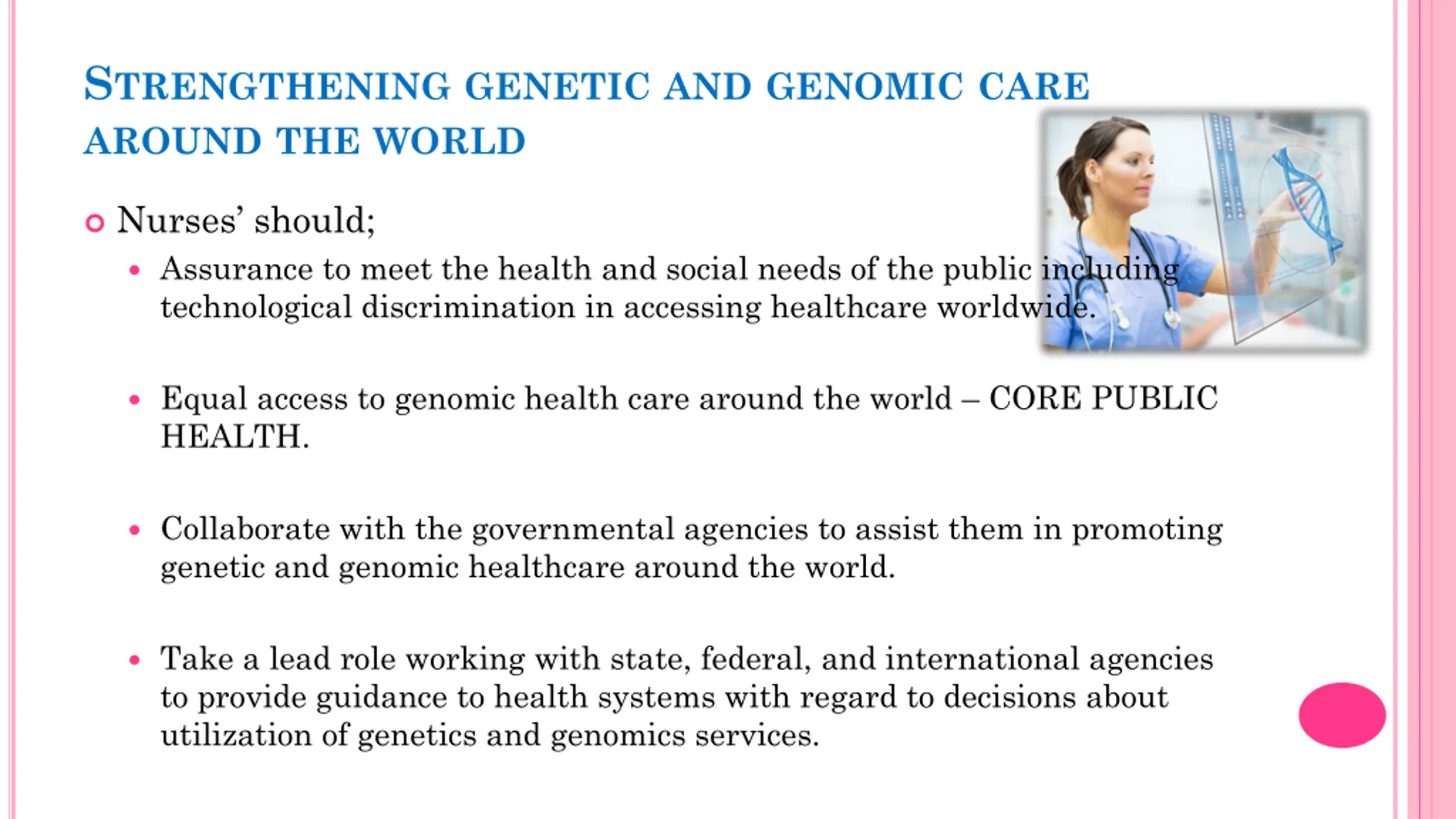 STRENGTHENING GENETIC AND GENOMIC CARE AROUND THE WORLD

Nurses' should;

Assurance to meet the health and social needs of the public including technological discrimination in accessing healthcare worldwide.

Equal access to genomic health care around the world – CORE PUBLIC HEALTH.

Collaborate with the governmental agencies to assist them in promoting genetic and genomic healthcare around the world.

Take a lead role working with state, federal, and international agencies to provide guidance to health systems with regard to decisions about utilization of genetics and genomics services.